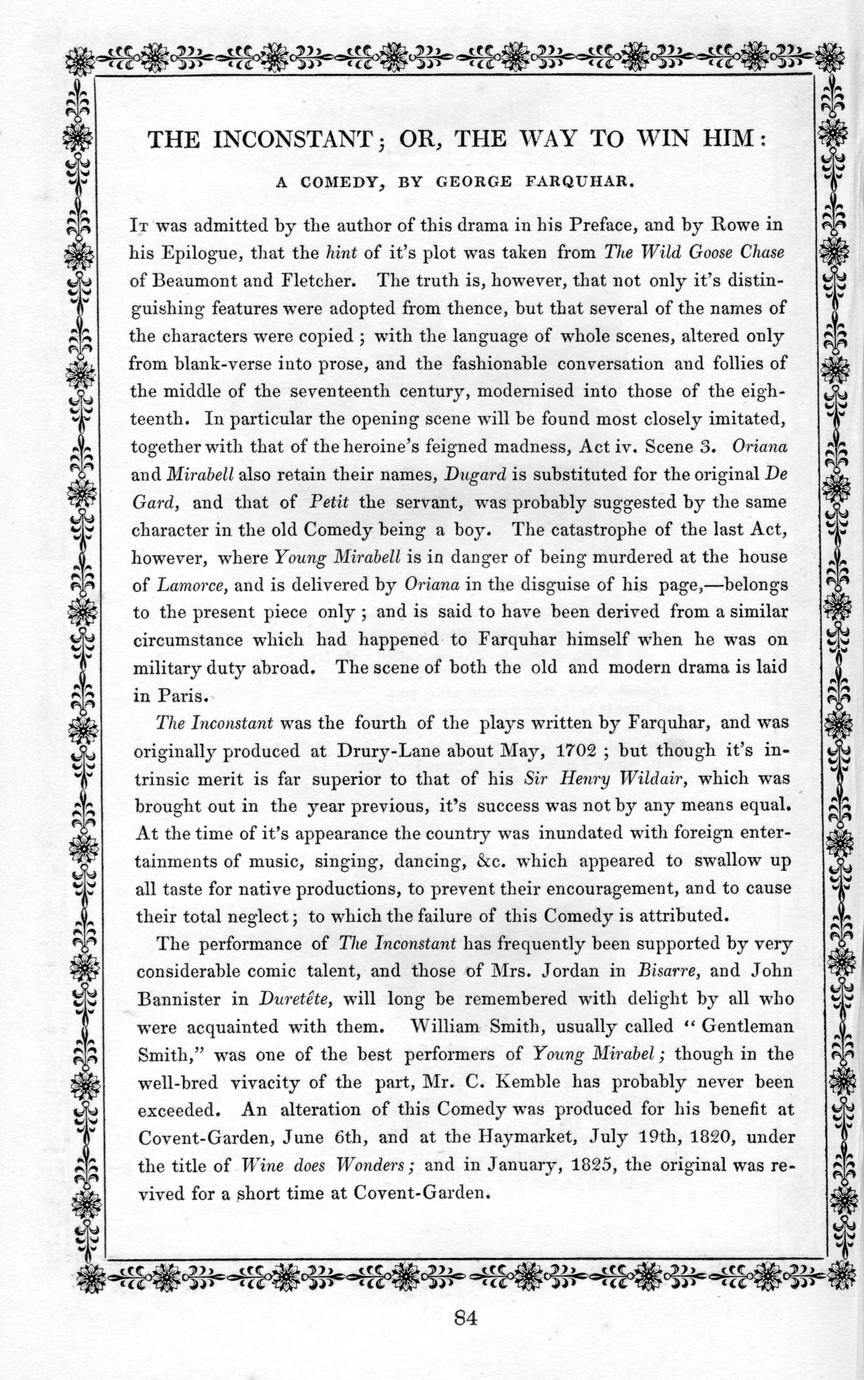 THE INCONSTANT; OR, THE WAY TO WIN HIM:

A COMEDY, BY GEORGE FARQUHAR.

It was admitted by the author of this drama in his Preface, and by Rowe in his Epilogue, that the hint of it's plot was taken from The Wild Goose Chase of Beaumont and Fletcher. The truth is, however, that not only it's distinguishing features were adopted from thence, but that several of the names of the characters were copied; with the language of whole scenes, altered only from blank-verse into prose, and the fashionable conversation and follies of the middle of the seventeenth century, modernised into those of the eighteenth. In particular the opening scene will be found most closely imitated, together with that of the heroine's feigned madness, Act iv. Scene 3. Oriana and Mirabell also retain their names, Dugard is substituted for the original De Gard, and that of Petit the servant, was probably suggested by the same character in the old Comedy being a boy. The catastrophe of the last Act, however, where Young Mirabell is in danger of being murdered at the house of Lamorce, and is delivered by Oriana in the disguise of his page,—belongs to the present piece only; and is said to have been derived from a similar circumstance which had happened to Farquhar himself when he was on military duty abroad. The scene of both the old and modern drama is laid in Paris.

The Inconstant was the fourth of the plays written by Farquhar, and was originally produced at Drury-Lane about May, 1702; but though it's intrinsic merit is far superior to that of his Sir Henry Wildair, which was brought out in the year previous, it's success was not by any means equal. At the time of it's appearance the country was inundated with foreign entertainments of music, singing, dancing, &c. which appeared to swallow up all taste for native productions, to prevent their encouragement, and to cause their total neglect; to which the failure of this Comedy is attributed.

The performance of The Inconstant has frequently been supported by very considerable comic talent, and those of Mrs. Jordan in Bisarre, and John Bannister in Duretête, will long be remembered with delight by all who were acquainted with them. William Smith, usually called "Gentleman Smith," was one of the best performers of Young Mirabel; though in the well-bred vivacity of the part, Mr. C. Kemble has probably never been exceeded. An alteration of this Comedy was produced for his benefit at Covent-Garden, June 6th, and at the Haymarket, July 19th, 1820, under the title of Wine does Wonders; and in January, 1825, the original was revived for a short time at Covent-Garden.

84